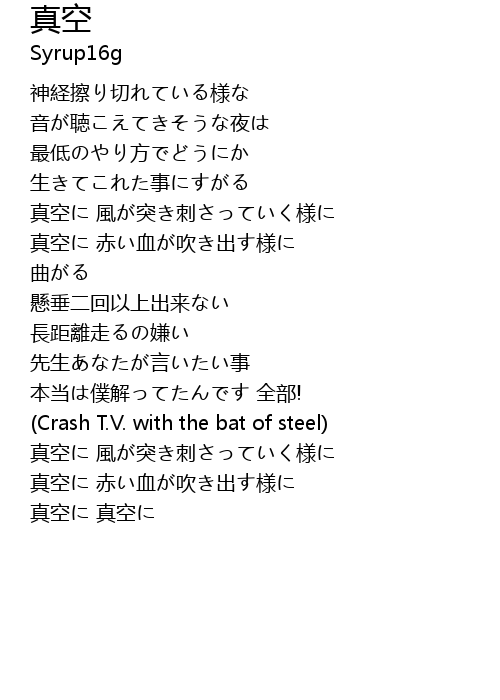 真空
Syrup16g

神経擦り切れている様な
音が聴こえてきそうな夜は
最低のやり方でどうにか
生きてこれた事にすがる
真空に 風が突き刺さっていく様に
真空に 赤い血が吹き出す様に
曲がる
懸垂二回以上出来ない
長距離走るの嫌い
先生あなたが言いたい事
本当は僕解ってたんです 全部!
(Crash T.V. with the bat of steel)
真空に 風が突き刺さっていく様に
真空に 赤い血が吹き出す様に
真空に 真空に